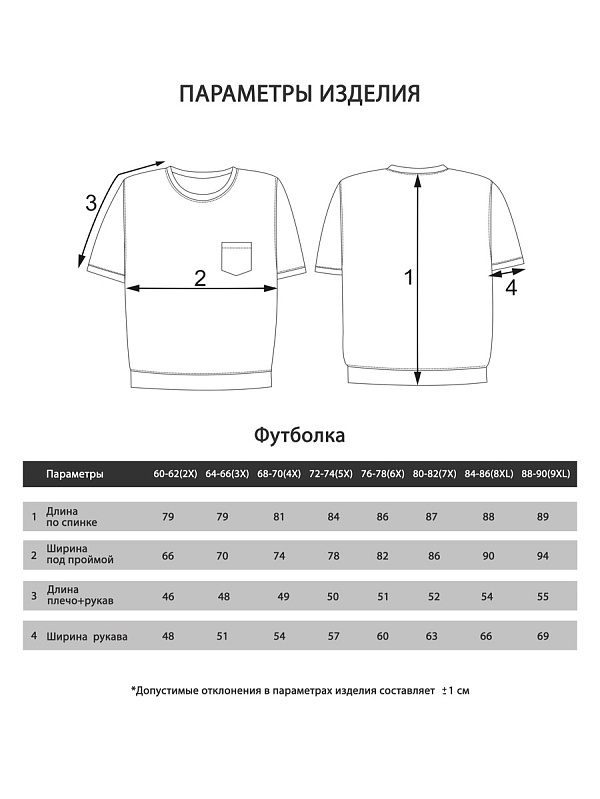 ПАРАМЕТРЫ ИЗДЕЛИЯ

3

2

1

4

Футболка

| | Параметры | 60-62(2X) | 64-66(3X) | 68-70(4X) | 72-74(5X) | 76-78(6X) | 80-82(7X) | 84-86(8XL) | 88-90(9XL) |
|---|---|---|---|---|---|---|---|---|---|
| 1 | Длина по спинке | 79 | 79 | 81 | 84 | 86 | 87 | 88 | 89 |
| 2 | Ширина под проймой | 66 | 70 | 74 | 78 | 82 | 86 | 90 | 94 |
| 3 | Длина плечо+рукав | 46 | 48 | 49 | 50 | 51 | 52 | 54 | 55 |
| 4 | Ширина рукава | 48 | 51 | 54 | 57 | 60 | 63 | 66 | 69 |

*Допустимые отклонения в параметрах изделия составляет ±1 см